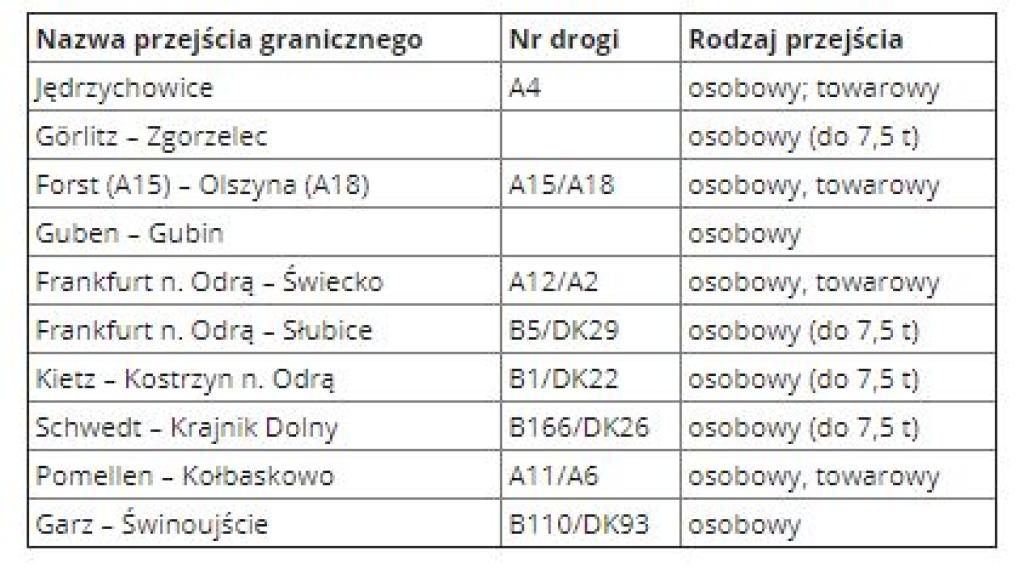 | Nazwa przejścia granicznego | Nr drogi | Rodzaj przejścia |
|---|---|---|
| Jędrzychowice | A4 | osobowy; towarowy |
| Görlitz – Zgorzelec | | osobowy (do 7,5 t) |
| Forst (A15) – Olszyna (A18) | A15/A18 | osobowy, towarowy |
| Guben – Gubin | | osobowy |
| Frankfurt n. Odrą – Świecko | A12/A2 | osobowy, towarowy |
| Frankfurt n. Odrą – Słubice | B5/DK29 | osobowy (do 7,5 t) |
| Kietz – Kostrzyn n. Odrą | B1/DK22 | osobowy (do 7,5 t) |
| Schwedt – Krajnik Dolny | B166/DK26 | osobowy (do 7,5 t) |
| Pomellen – Kołbaskowo | A11/A6 | osobowy, towarowy |
| Garz – Świnoujście | B110/DK93 | osobowy |